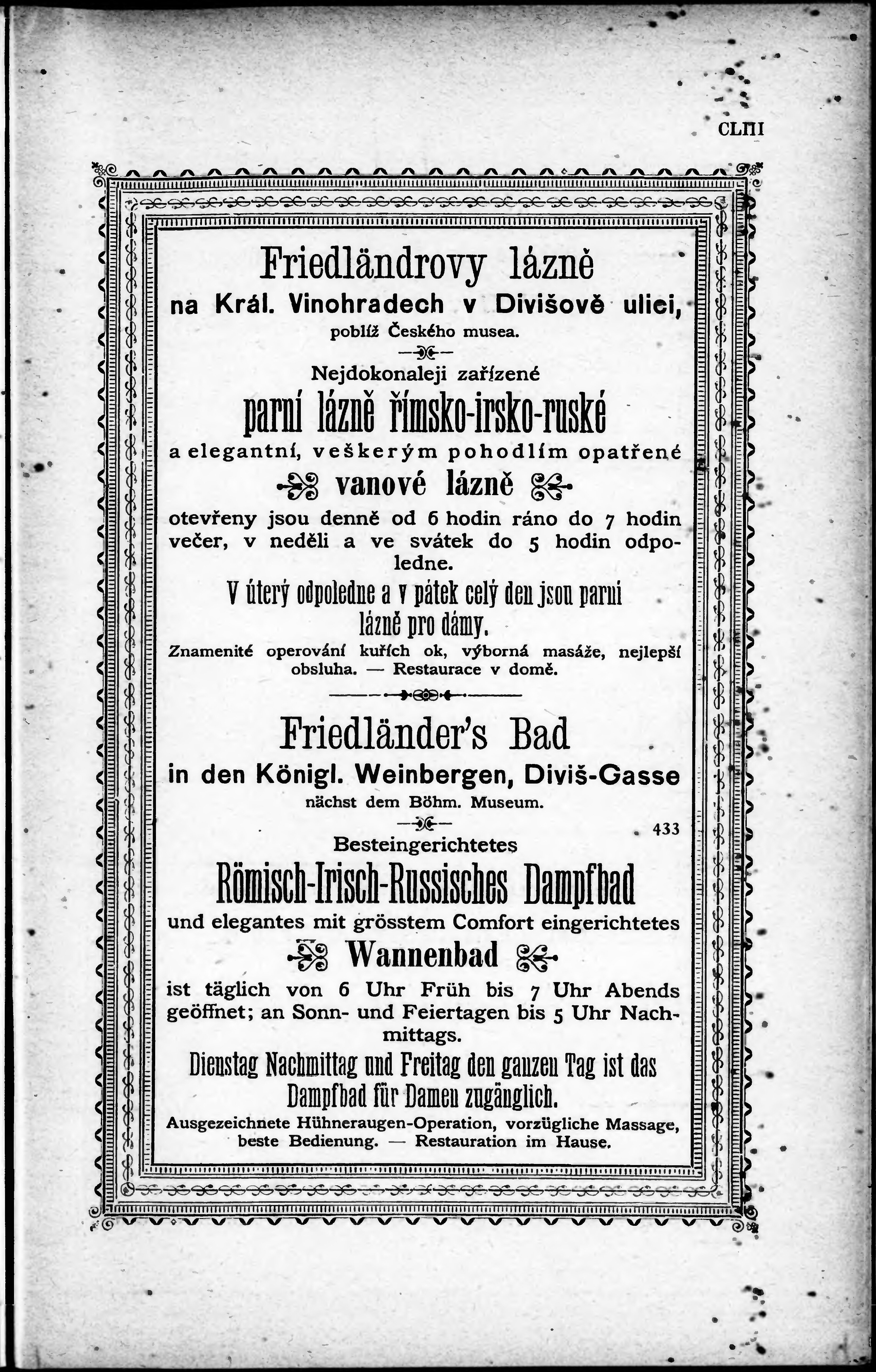 CLIII

Friedländrovy lázně
na Král. Vinohradech v Divišově ulici,
poblíž Českého musea.

Nejdokonaleji zařízené
parní lázně římsko-irsko-ruské
a elegantní, veškerým pohodlím opatřené
vanové lázně
otevřeny jsou denně od 6 hodin ráno do 7 hodin večer, v neděli a ve svátek do 5 hodin odpoledne.
V úterý odpoledne a v pátek celý den jsou parní lázně pro dámy.
Znamenité operování kuřích ok, výborná masáže, nejlepší obsluha. — Restaurace v domě.

Friedländer's Bad
in den Königl. Weinbergen, Diviš-Gasse
nächst dem Böhm. Museum.

433

Besteingerichtetes
Römisch-Irisch-Russisches Dampfbad
und elegantes mit grösstem Comfort eingerichtetes
Wannenbad
ist täglich von 6 Uhr Früh bis 7 Uhr Abends geöffnet; an Sonn- und Feiertagen bis 5 Uhr Nachmittags.
Dienstag Nachmittag und Freitag den ganzen Tag ist das Dampfbad für Damen zugänglich.
Ausgezeichnete Hühneraugen-Operation, vorzügliche Massage, beste Bedienung. — Restauration im Hause.